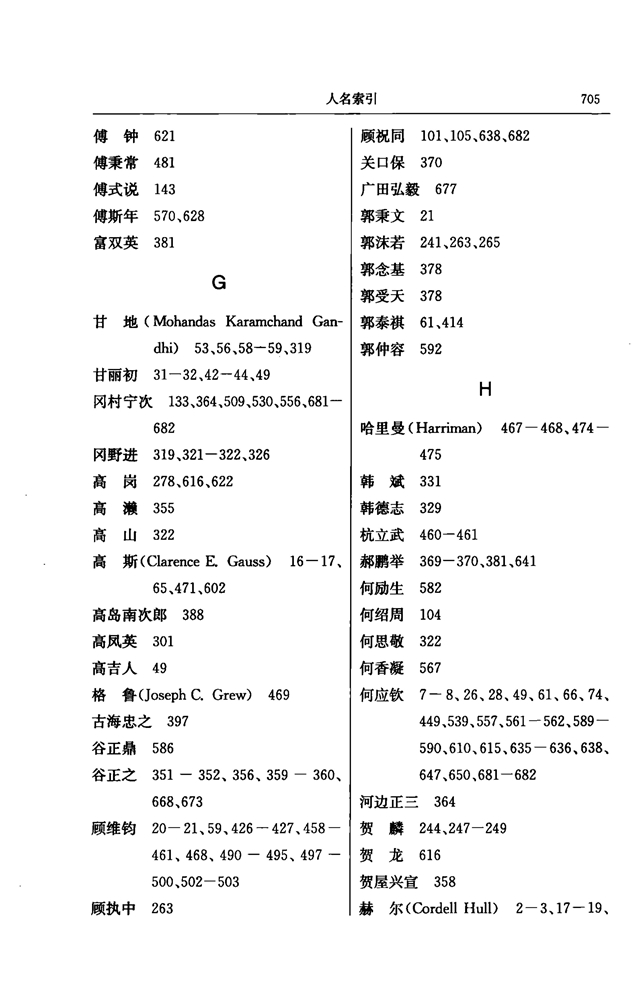 人名索引 705

傅　钟　621
傅秉常　481
傅式说　143
傅斯年　570、628
富双英　381

G

甘　地（Mohandas Karamchand Gandhi）　53、56、58—59、319
甘丽初　31—32、42—44、49
冈村宁次　133、364、509、530、556、681—682
冈野进　319、321—322、326
高　岗　278、616、622
高　濑　355
高　山　322
高　斯（Clarence E. Gauss）　16—17、65、471、602
高岛南次郎　388
高凤英　301
高吉人　49
格　鲁（Joseph C. Grew）　469
古海忠之　397
谷正鼎　586
谷正之　351—352、356、359—360、668、673
顾维钧　20—21、59、426—427、458—461、468、490—495、497—500、502—503
顾执中　263

顾祝同　101、105、638、682
关口保　370
广田弘毅　677
郭秉文　21
郭沫若　241、263、265
郭念基　378
郭受天　378
郭泰祺　61、414
郭仲容　592

H

哈里曼（Harriman）　467—468、474—475
韩　斌　331
韩德志　329
杭立武　460—461
郝鹏举　369—370、381、641
何励生　582
何绍周　104
何思敬　322
何香凝　567
何应钦　7—8、26、28、49、61、66、74、449、539、557、561—562、589—590、610、615、635—636、638、647、650、681—682
河边正三　364
贺　麟　244、247—249
贺　龙　616
贺屋兴宣　358
赫　尔（Cordell Hull）　2—3、17—19、